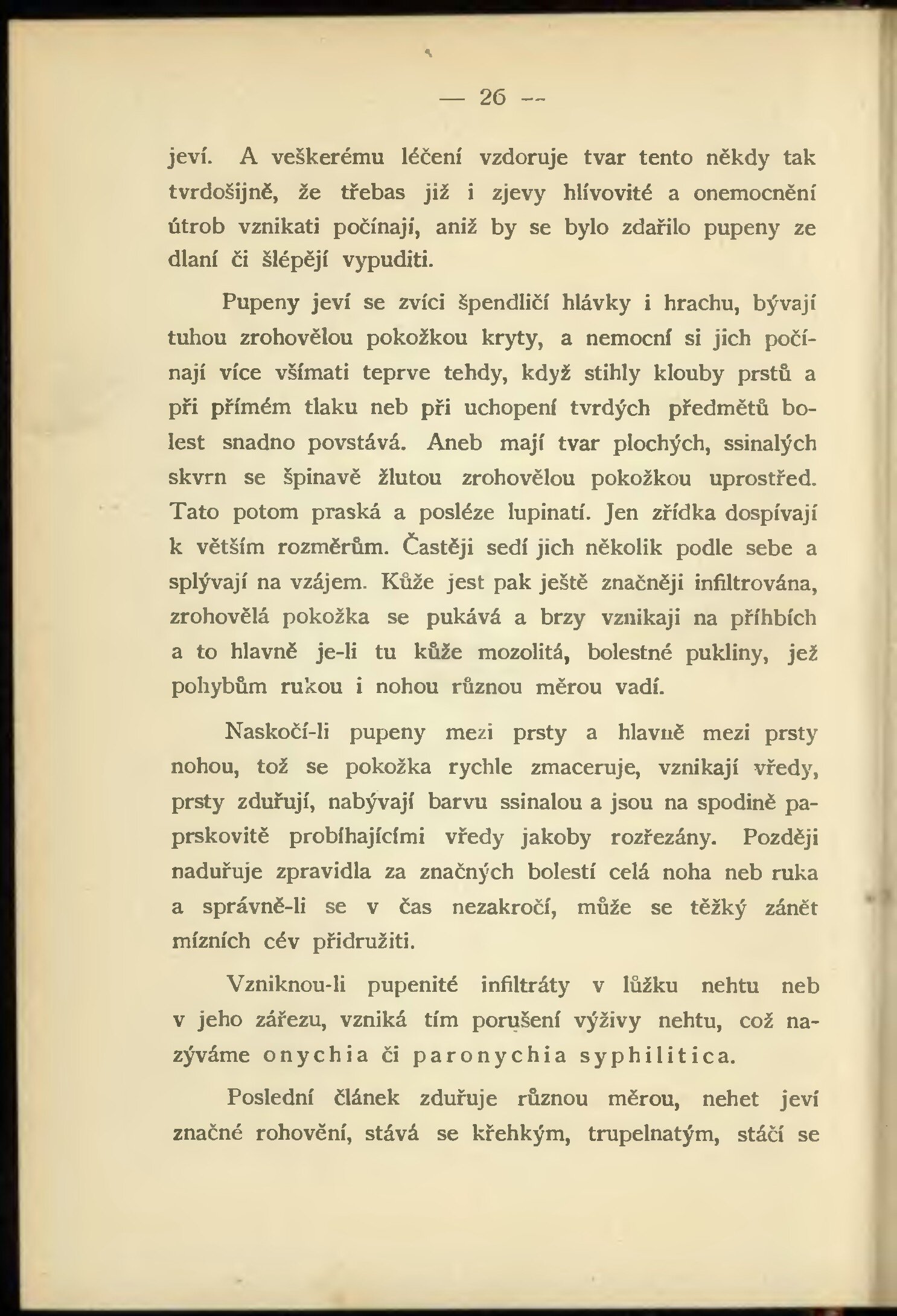 — 26 —

jeví. A veškerému léčení vzdoruje tvar tento někdy tak tvrdošijně, že třebas již i zjevy hlívovité a onemocnění útrob vznikati počínají, aniž by se bylo zdařilo pupeny ze dlaní či šlépějí vypuditi.

Pupeny jeví se zvíci špendličí hlávky i hrachu, bývají tuhou zrohovělou pokožkou kryty, a nemocní si jich počínají více všímati teprve tehdy, když stihly klouby prstů a při přímém tlaku neb při uchopení tvrdých předmětů bolest snadno povstává. Aneb mají tvar plochých, ssinalých skvrn se špinavě žlutou zrohovělou pokožkou uprostřed. Tato potom praská a posléze lupinatí. Jen zřídka dospívají k větším rozměrům. Častěji sedí jich několik podle sebe a splývají na vzájem. Kůže jest pak ještě značněji infiltrována, zrohovělá pokožka se pukává a brzy vznikaji na příhbích a to hlavně je-li tu kůže mozolitá, bolestné pukliny, jež pohybům rukou i nohou různou měrou vadí.

Naskočí-li pupeny mezi prsty a hlavně mezi prsty nohou, tož se pokožka rychle zmaceruje, vznikají vředy, prsty zduřují, nabývají barvu ssinalou a jsou na spodině paprskovitě probíhajícími vředy jakoby rozřezány. Později naduřuje zpravidla za značných bolestí celá noha neb ruka a správně-li se v čas nezakročí, může se těžký zánět mízních cév přidružiti.

Vzniknou-li pupenité infiltráty v lůžku nehtu neb v jeho zářezu, vzniká tím porušení výživy nehtu, což nazýváme onychia či paronychia syphilitica.

Poslední článek zduřuje různou měrou, nehet jeví značné rohovění, stává se křehkým, trupelnatým, stáčí se